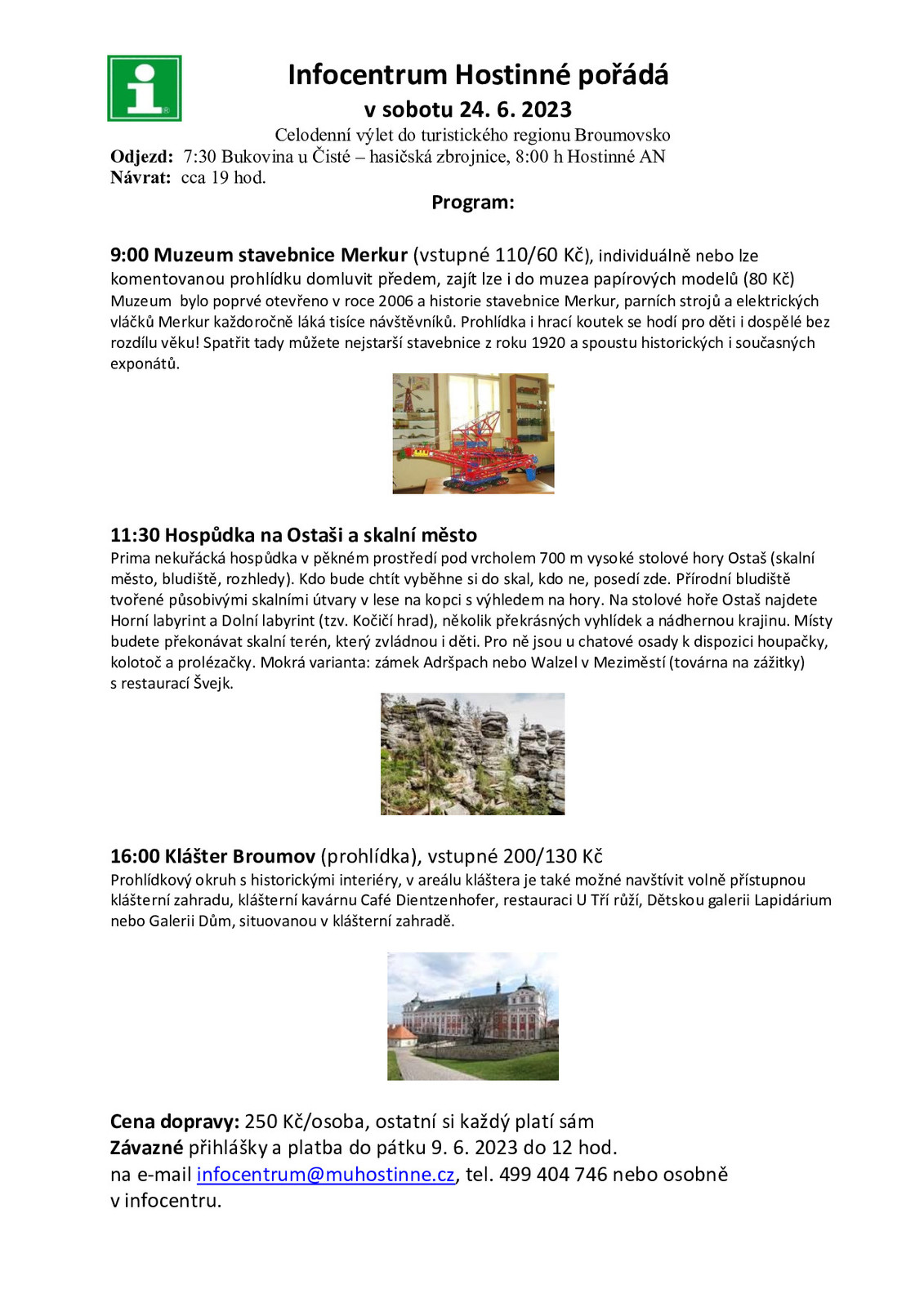 i

Infocentrum Hostinné pořádá
v sobotu 24. 6. 2023
Celodenní výlet do turistického regionu Broumovsko
Odjezd: 7:30 Bukovina u Čisté – hasičská zbrojnice, 8:00 h Hostinné AN
Návrat: cca 19 hod.
Program:

9:00 Muzeum stavebnice Merkur (vstupné 110/60 Kč), individuálně nebo lze komentovanou prohlídku domluvit předem, zajít lze i do muzea papírových modelů (80 Kč)
Muzeum bylo poprvé otevřeno v roce 2006 a historie stavebnice Merkur, parních strojů a elektrických vláčků Merkur každoročně láká tisíce návštěvníků. Prohlídka i hrací koutek se hodí pro děti i dospělé bez rozdílu věku! Spatřit tady můžete nejstarší stavebnice z roku 1920 a spoustu historických i současných exponátů.

11:30 Hospůdka na Ostaši a skalní město
Prima nekuřácká hospůdka v pěkném prostředí pod vrcholem 700 m vysoké stolové hory Ostaš (skalní město, bludiště, rozhledy). Kdo bude chtít vyběhne si do skal, kdo ne, posedí zde. Přírodní bludiště tvořené působivými skalními útvary v lese na kopci s výhledem na hory. Na stolové hoře Ostaš najdete Horní labyrint a Dolní labyrint (tzv. Kočičí hrad), několik překrásných vyhlídek a nádhernou krajinu. Místy budete překonávat skalní terén, který zvládnou i děti. Pro ně jsou u chatové osady k dispozici houpačky, kolotoč a prolézačky. Mokrá varianta: zámek Adršpach nebo Walzel v Meziměstí (továrna na zážitky) s restaurací Švejk.

16:00 Klášter Broumov (prohlídka), vstupné 200/130 Kč
Prohlídkový okruh s historickými interiéry, v areálu kláštera je také možné navštívit volně přístupnou klášterní zahradu, klášterní kavárnu Café Dientzenhofer, restauraci U Tří růží, Dětskou galerii Lapidárium nebo Galerii Dům, situovanou v klášterní zahradě.

Cena dopravy: 250 Kč/osoba, ostatní si každý platí sám
Závazné přihlášky a platba do pátku 9. 6. 2023 do 12 hod.
na e-mail infocentrum@muhostinne.cz, tel. 499 404 746 nebo osobně v infocentru.